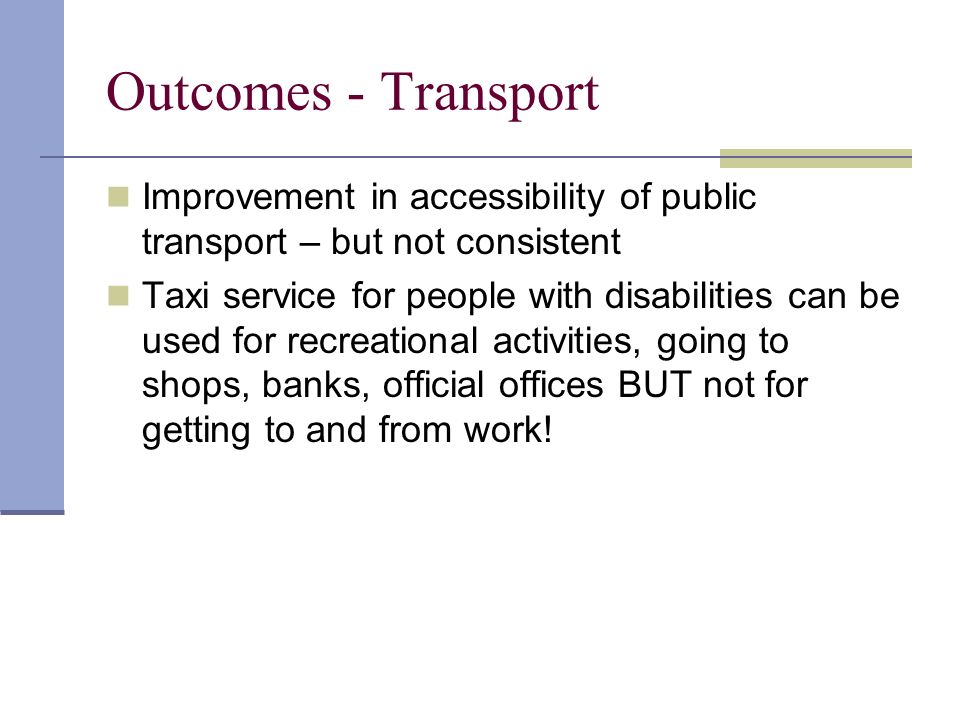 Outcomes - Transport

- Improvement in accessibility of public transport – but not consistent
- Taxi service for people with disabilities can be used for recreational activities, going to shops, banks, official offices BUT not for getting to and from work!